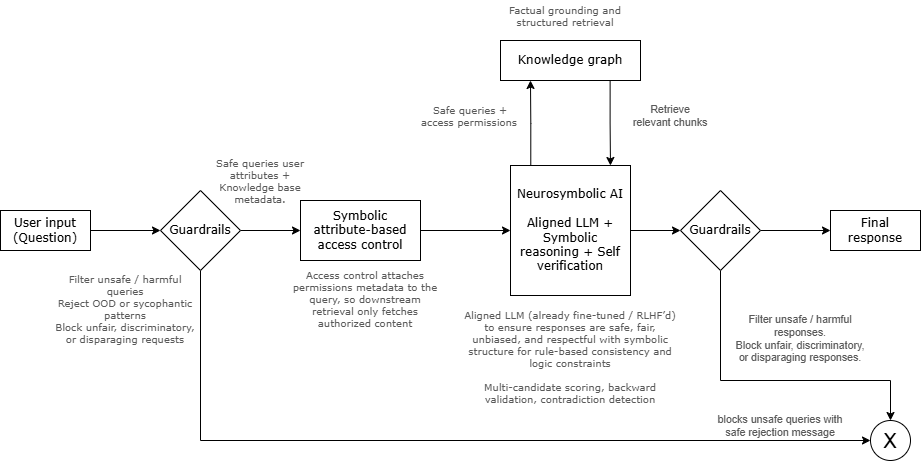 Factual grounding and structured retrieval

Knowledge graph

Safe queries + access permissions

Retrieve relevant chunks

Safe queries user attributes + Knowledge base metadata.

User input (Question)

Guardrails

Symbolic attribute-based access control

Neurosymbolic AI

Aligned LLM + Symbolic reasoning + Self verification

Guardrails

Final response

Filter unsafe / harmful queries
Reject OOD or sycophantic patterns
Block unfair, discriminatory, or disparaging requests

Access control attaches permissions metadata to the query, so downstream retrieval only fetches authorized content

Aligned LLM (already fine-tuned / RLHF'd) to ensure responses are safe, fair, unbiased, and respectful with symbolic structure for rule-based consistency and logic constraints

Multi-candidate scoring, backward validation, contradiction detection

Filter unsafe / harmful responses.
Block unfair, discriminatory, or disparaging responses.

blocks unsafe queries with safe rejection message

X